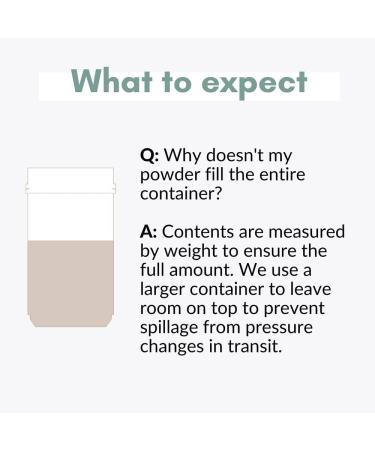 What to expect

Q: Why doesn't my powder fill the entire container?

A: Contents are measured by weight to ensure the full amount. We use a larger container to leave room on top to prevent spillage from pressure changes in transit.